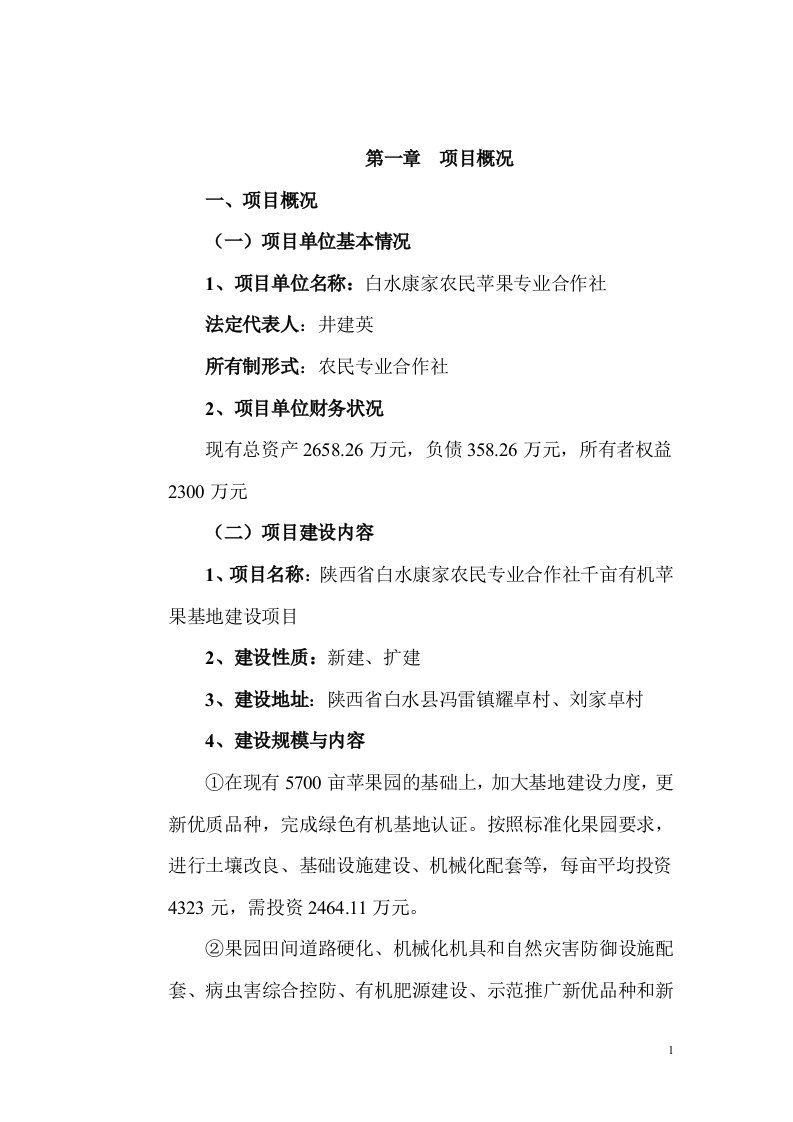 第一章　项目概况

一、项目概况

（一）项目单位基本情况

1、项目单位名称：白水康家农民苹果专业合作社

法定代表人：井建英

所有制形式：农民专业合作社

2、项目单位财务状况

现有总资产 2658.26 万元，负债 358.26 万元，所有者权益 2300 万元

（二）项目建设内容

1、项目名称：陕西省白水康家农民专业合作社千亩有机苹果基地建设项目

2、建设性质：新建、扩建

3、建设地址：陕西省白水县冯雷镇耀卓村、刘家卓村

4、建设规模与内容

①在现有 5700 亩苹果园的基础上，加大基地建设力度，更新优质品种，完成绿色有机基地认证。按照标准化果园要求，进行土壤改良、基础设施建设、机械化配套等，每亩平均投资 4323 元，需投资 2464.11 万元。

②果园田间道路硬化、机械化机具和自然灾害防御设施配套、病虫害综合控防、有机肥源建设、示范推广新优品种和新

1